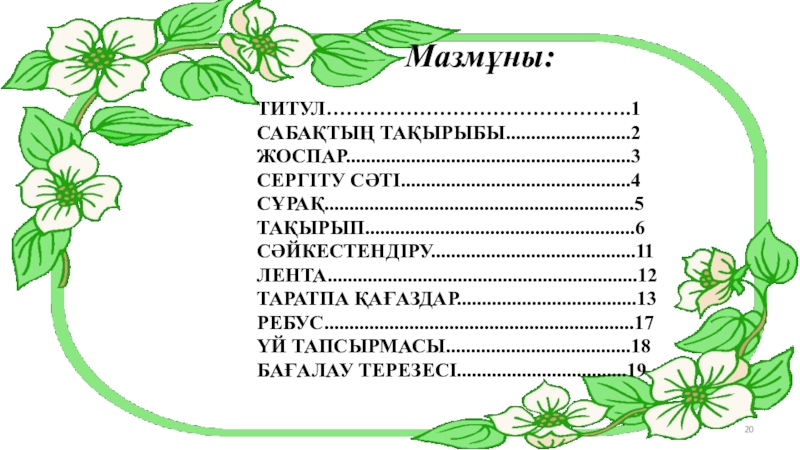 Мазмұны:

ТИТУЛ 1
САБАҚТЫҢ ТАҚЫРЫБЫ 2
ЖОСПАР 3
СЕРГІТУ СӘТІ 4
СҰРАҚ 5
ТАҚЫРЫП 6
СӘЙКЕСТЕНДІРУ 11
ЛЕНТА 12
ТАРАТПА ҚАҒАЗДАР 13
РЕБУС 17
ҮЙ ТАПСЫРМАСЫ 18
БАҒАЛАУ ТЕРЕЗЕСІ 19

20